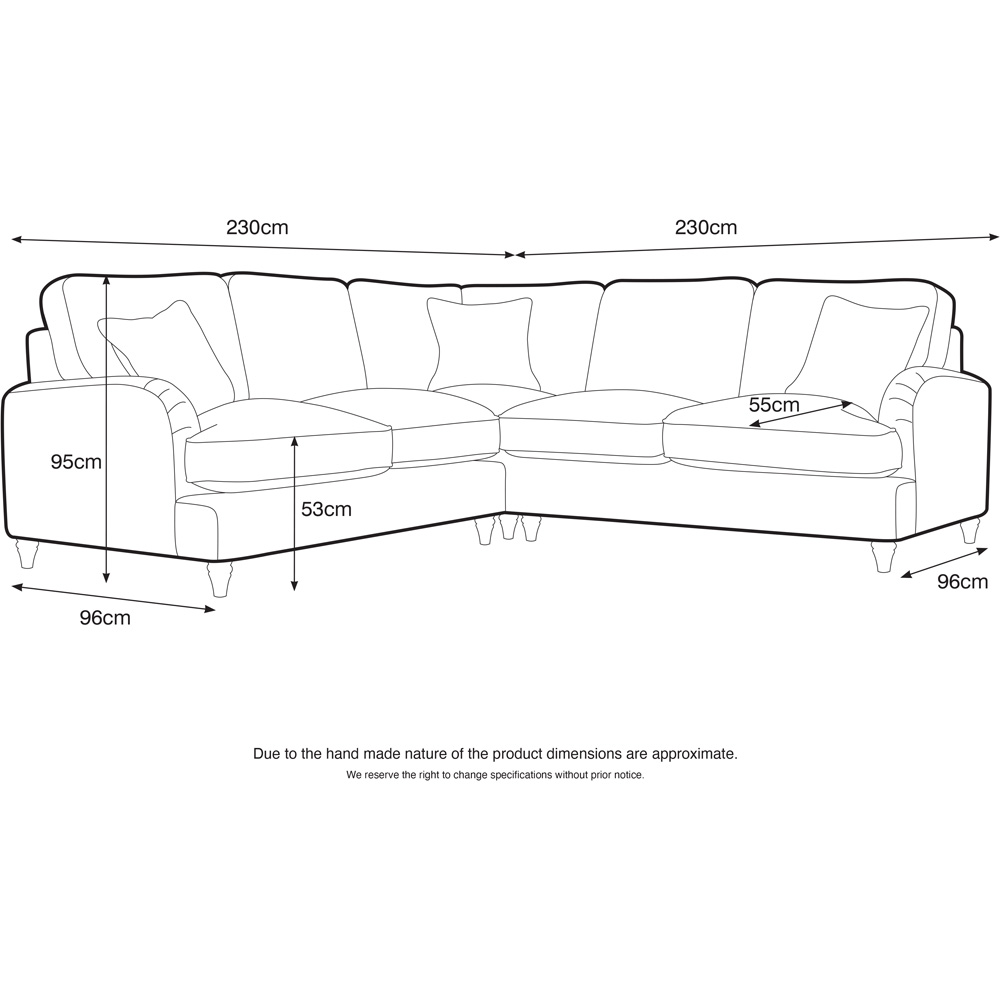 230cm

230cm

55cm

95cm

53cm

96cm

96cm

Due to the hand made nature of the product dimensions are approximate.

We reserve the right to change specifications without prior notice.